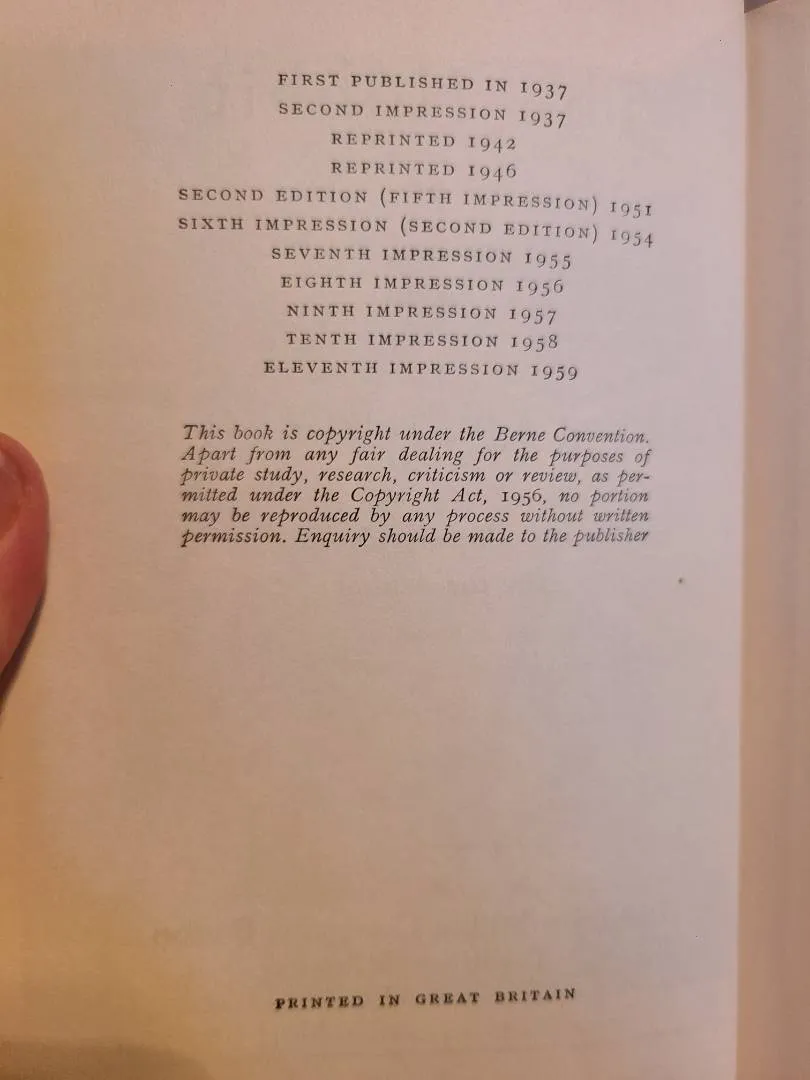 FIRST PUBLISHED IN 1937
SECOND IMPRESSION 1937
REPRINTED 1942
REPRINTED 1946
SECOND EDITION (FIFTH IMPRESSION) 1951
SIXTH IMPRESSION (SECOND EDITION) 1954
SEVENTH IMPRESSION 1955
EIGHTH IMPRESSION 1956
NINTH IMPRESSION 1957
TENTH IMPRESSION 1958
ELEVENTH IMPRESSION 1959

This book is copyright under the Berne Convention. Apart from any fair dealing for the purposes of private study, research, criticism or review, as permitted under the Copyright Act, 1956, no portion may be reproduced by any process without written permission. Enquiry should be made to the publisher

PRINTED IN GREAT BRITAIN